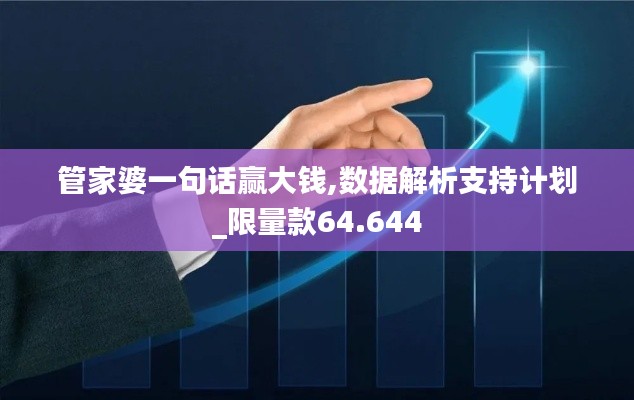 管家婆一句话赢大钱,数据解析支持计划_限量款64.644